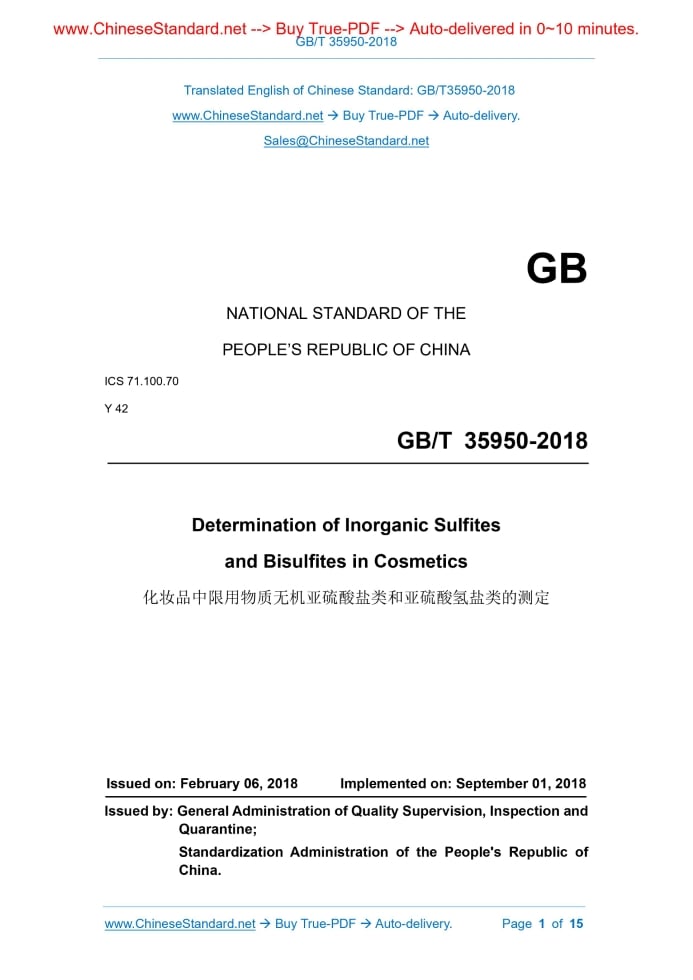 www.ChineseStandard.net --> Buy True-PDF --> Auto-delivered in 0~10 minutes.
GB/T 35950-2018

Translated English of Chinese Standard: GB/T35950-2018

www.ChineseStandard.net → Buy True-PDF → Auto-delivery.

Sales@ChineseStandard.net

GB

NATIONAL STANDARD OF THE

PEOPLE'S REPUBLIC OF CHINA

ICS 71.100.70

Y 42

GB/T 35950-2018

Determination of Inorganic Sulfites

and Bisulfites in Cosmetics

化妆品中限用物质无机亚硫酸盐类和亚硫酸氢盐类的测定

Issued on: February 06, 2018    Implemented on: September 01, 2018

Issued by: General Administration of Quality Supervision, Inspection and Quarantine;

Standardization Administration of the People's Republic of China.

www.ChineseStandard.net → Buy True-PDF → Auto-delivery.    Page 1 of 15